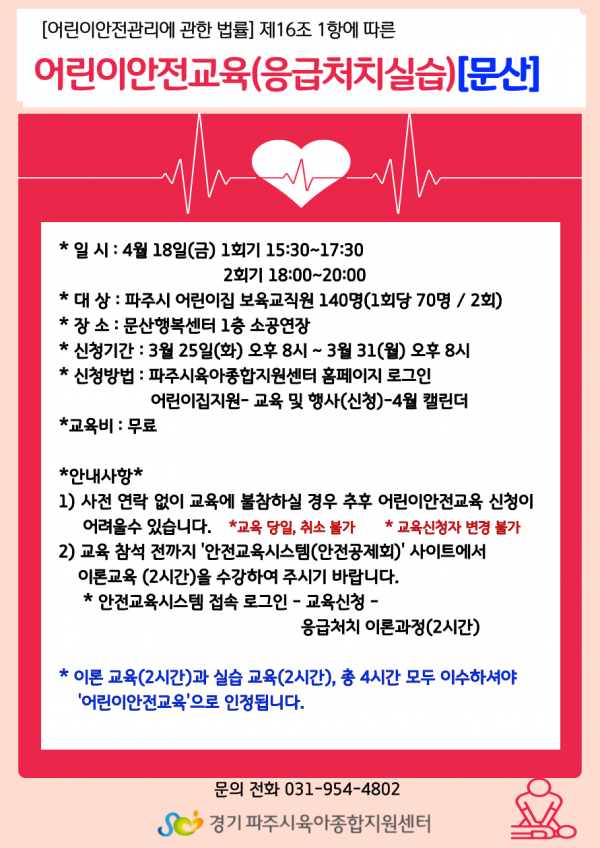 [어린이안전관리에 관한 법률] 제16조 1항에 따른

어린이안전교육(응급처치실습)[문산]

* 일 시 : 4월 18일(금) 1회기 15:30~17:30
2회기 18:00~20:00
* 대 상 : 파주시 어린이집 보육교직원 140명(1회당 70명 / 2회)
* 장 소 : 문산행복센터 1층 소공연장
* 신청기간 : 3월 25일(화) 오후 8시 ~ 3월 31(월) 오후 8시
* 신청방법 : 파주시육아종합지원센터 홈페이지 로그인
어린이집지원- 교육 및 행사(신청)-4월 캘린더
*교육비 : 무료

*안내사항*
1) 사전 연락 없이 교육에 불참하실 경우 추후 어린이안전교육 신청이 어려울수 있습니다. *교육 당일, 취소 불가 * 교육신청자 변경 불가
2) 교육 참석 전까지 '안전교육시스템(안전공제회)' 사이트에서 이론교육 (2시간)을 수강하여 주시기 바랍니다.
* 안전교육시스템 접속 로그인 - 교육신청 - 응급처치 이론과정(2시간)

* 이론 교육(2시간)과 실습 교육(2시간), 총 4시간 모두 이수하셔야 '어린이안전교육'으로 인정됩니다.

문의 전화 031-954-4802
경기 파주시육아종합지원센터